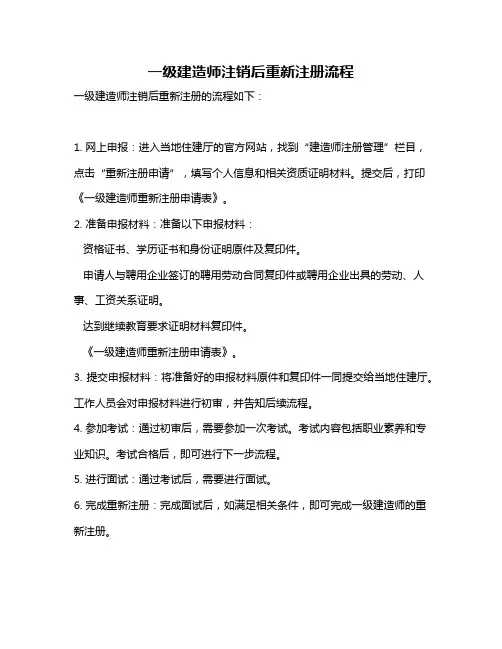 一级建造师注销后重新注册流程

一级建造师注销后重新注册的流程如下：

1. 网上申报：进入当地住建厅的官方网站，找到“建造师注册管理”栏目，点击“重新注册申请”，填写个人信息和相关资质证明材料。提交后，打印《一级建造师重新注册申请表》。

2. 准备申报材料：准备以下申报材料：

资格证书、学历证书和身份证明原件及复印件。

申请人与聘用企业签订的聘用劳动合同复印件或聘用企业出具的劳动、人事、工资关系证明。

达到继续教育要求证明材料复印件。

《一级建造师重新注册申请表》。

3. 提交申报材料：将准备好的申报材料原件和复印件一同提交给当地住建厅。工作人员会对申报材料进行初审，并告知后续流程。

4. 参加考试：通过初审后，需要参加一次考试。考试内容包括职业素养和专业知识。考试合格后，即可进行下一步流程。

5. 进行面试：通过考试后，需要进行面试。

6. 完成重新注册：完成面试后，如满足相关条件，即可完成一级建造师的重新注册。